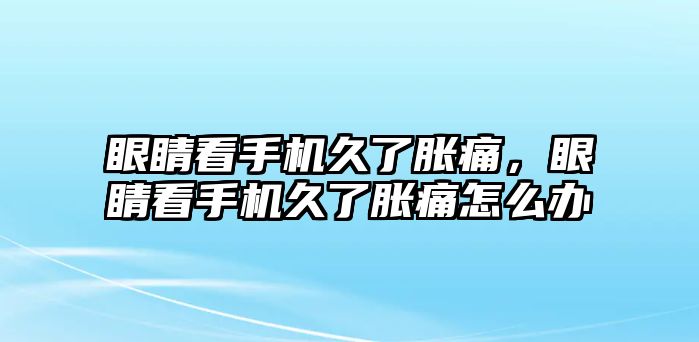 眼睛看手机久了胀痛，眼睛看手机久了胀痛怎么办